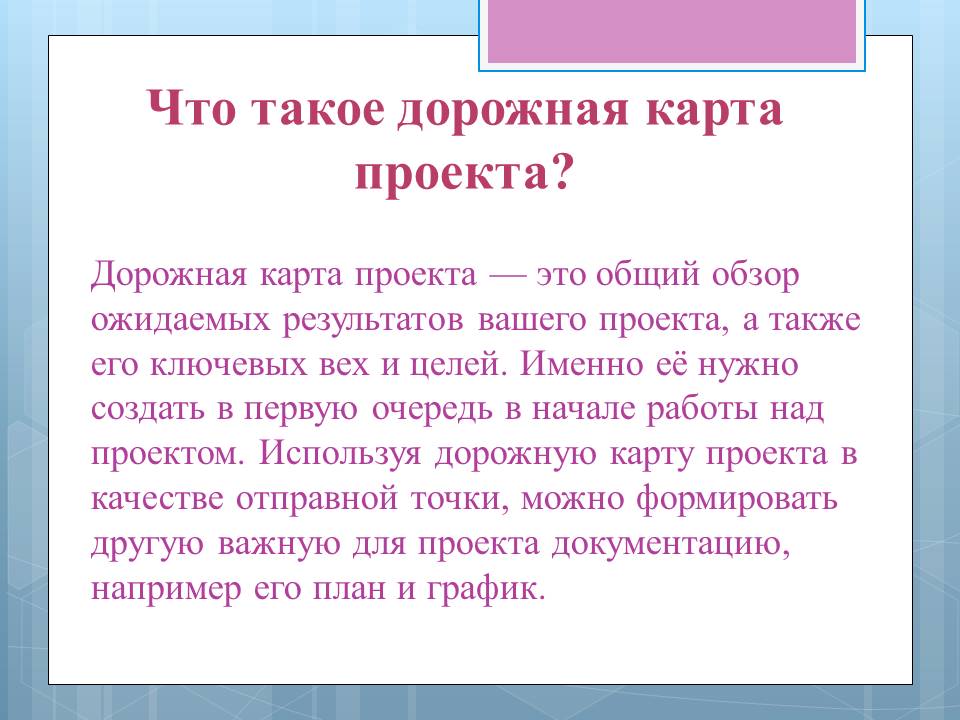 Что такое дорожная карта проекта?

Дорожная карта проекта — это общий обзор ожидаемых результатов вашего проекта, а также его ключевых вех и целей. Именно её нужно создать в первую очередь в начале работы над проектом. Используя дорожную карту проекта в качестве отправной точки, можно формировать другую важную для проекта документацию, например его план и график.